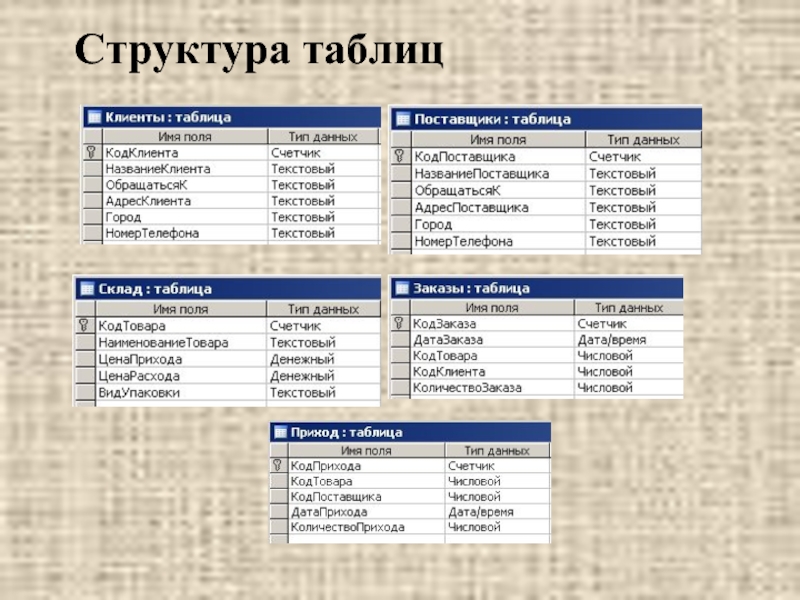 Структура таблиц

Клиенты : таблица

| Имя поля | Тип данных |
|---|---|
| КодКлиента | Счетчик |
| НазваниеКлиента | Текстовый |
| ОбращатьсяК | Текстовый |
| АдресКлиента | Текстовый |
| Город | Текстовый |
| НомерТелефона | Текстовый |

Поставщики : таблица

| Имя поля | Тип данных |
|---|---|
| КодПоставщика | Счетчик |
| НазваниеПоставщика | Текстовый |
| ОбращатьсяК | Текстовый |
| АдресПоставщика | Текстовый |
| Город | Текстовый |
| НомерТелефона | Текстовый |

Склад : таблица

| Имя поля | Тип данных |
|---|---|
| КодТовара | Счетчик |
| НаименованиеТовара | Текстовый |
| ЦенаПрихода | Денежный |
| ЦенаРасхода | Денежный |
| ВидУпаковки | Текстовый |

Заказы : таблица

| Имя поля | Тип данных |
|---|---|
| КодЗаказа | Счетчик |
| ДатаЗаказа | Дата/время |
| КодТовара | Числовой |
| КодКлиента | Числовой |
| КоличествоЗаказа | Числовой |

Приход : таблица

| Имя поля | Тип данных |
|---|---|
| КодПрихода | Счетчик |
| КодТовара | Числовой |
| КодПоставщика | Числовой |
| ДатаПрихода | Дата/время |
| КоличествоПрихода | Числовой |